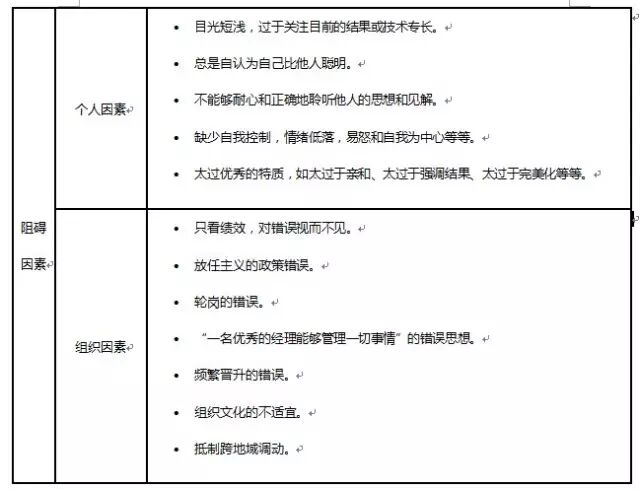 | 阻碍因素 | 个人因素 | • 目光短浅，过于关注目前的结果或技术专长。<br>• 总是自认为自己比他人聪明。<br>• 不能够耐心和正确地聆听他人的思想和见解。<br>• 缺少自我控制，情绪低落，易怒和自我为中心等等。<br>• 太过优秀的特质，如太过于亲和、太过于强调结果、太过于完美化等等。 |
|---|---|---|
| | 组织因素 | • 只看绩效，对错误视而不见。<br>• 放任主义的政策错误。<br>• 轮岗的错误。<br>• “一名优秀的经理能够管理一切事情”的错误思想。<br>• 频繁晋升的错误。<br>• 组织文化的不适宜。<br>• 抵制跨地域调动。 |